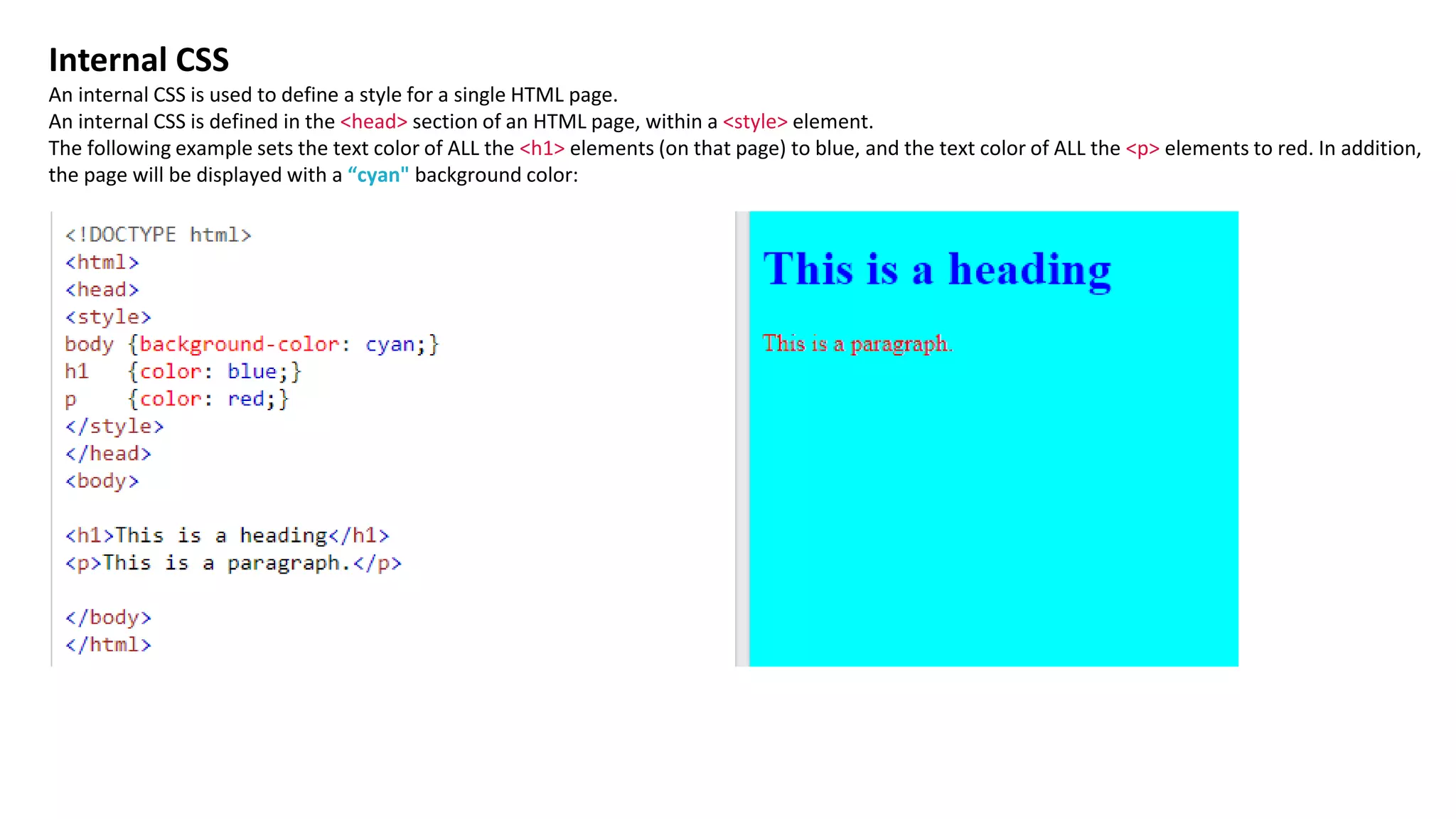 Internal CSS

An internal CSS is used to define a style for a single HTML page.
An internal CSS is defined in the <head> section of an HTML page, within a <style> element.
The following example sets the text color of ALL the <h1> elements (on that page) to blue, and the text color of ALL the <p> elements to red. In addition, the page will be displayed with a “cyan" background color:

<!DOCTYPE html>
<html>
<head>
<style>
body {background-color: cyan;}
h1   {color: blue;}
p    {color: red;}
</style>
</head>
<body>

<h1>This is a heading</h1>
<p>This is a paragraph.</p>

</body>
</html>

This is a heading

This is a paragraph.